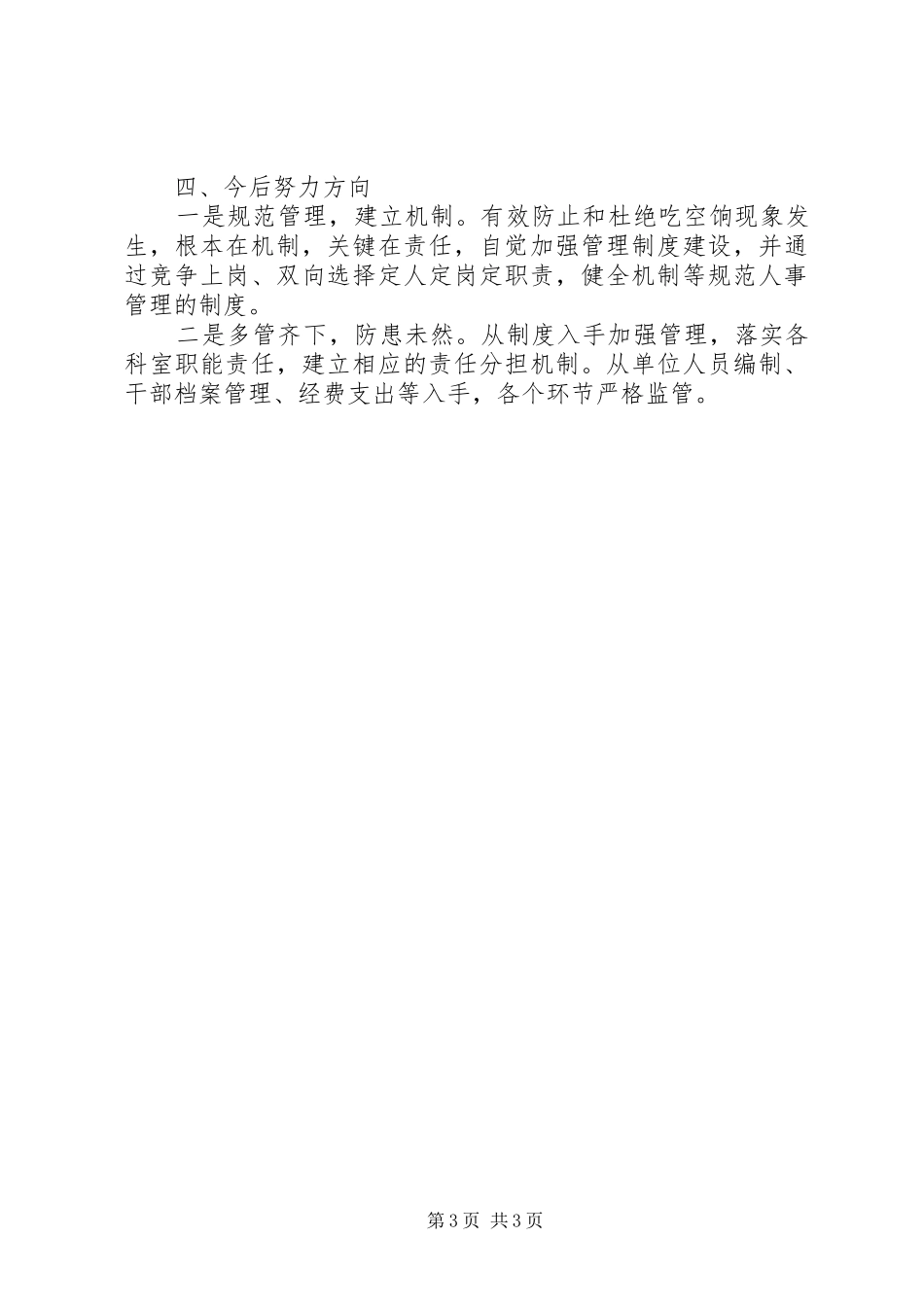 四、今后努力方向

一是规范管理，建立机制。有效防止和杜绝吃空饷现象发生，根本在机制，关键在责任，自觉加强管理制度建设，并通过竞争上岗、双向选择定人定岗定职责，健全机制等规范人事管理的制度。

二是多管齐下，防患未然。从制度入手加强管理，落实各科室职能责任，建立相应的责任分担机制。从单位人员编制、干部档案管理、经费支出等入手，各个环节严格监管。

第3页 共3页